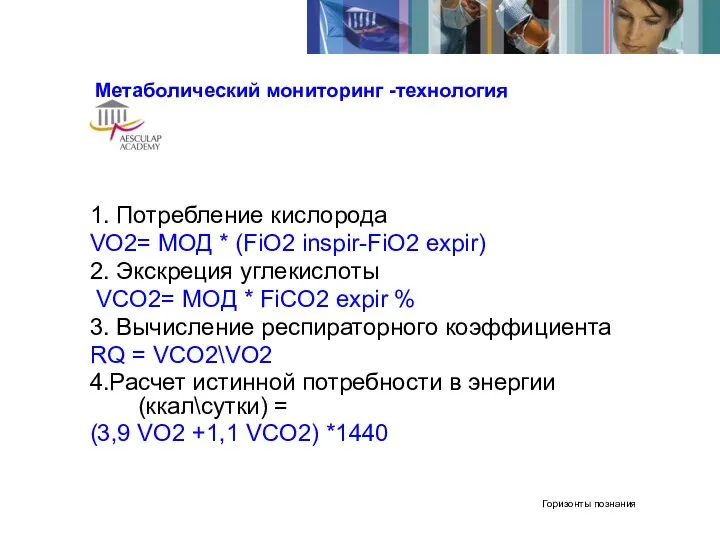 Метаболический мониторинг -технология

AESCULAP ACADEMY

1. Потребление кислорода
VO2= МОД * (FiO2 inspir-FiO2 expir)
2. Экскреция углекислоты
VCO2= МОД * FiCO2 expir %
3. Вычисление респираторного коэффициента
RQ = VCO2\VO2
4.Расчет истинной потребности в энергии (ккал\сутки) =
(3,9 VO2 +1,1 VCO2) *1440

Горизонты познания